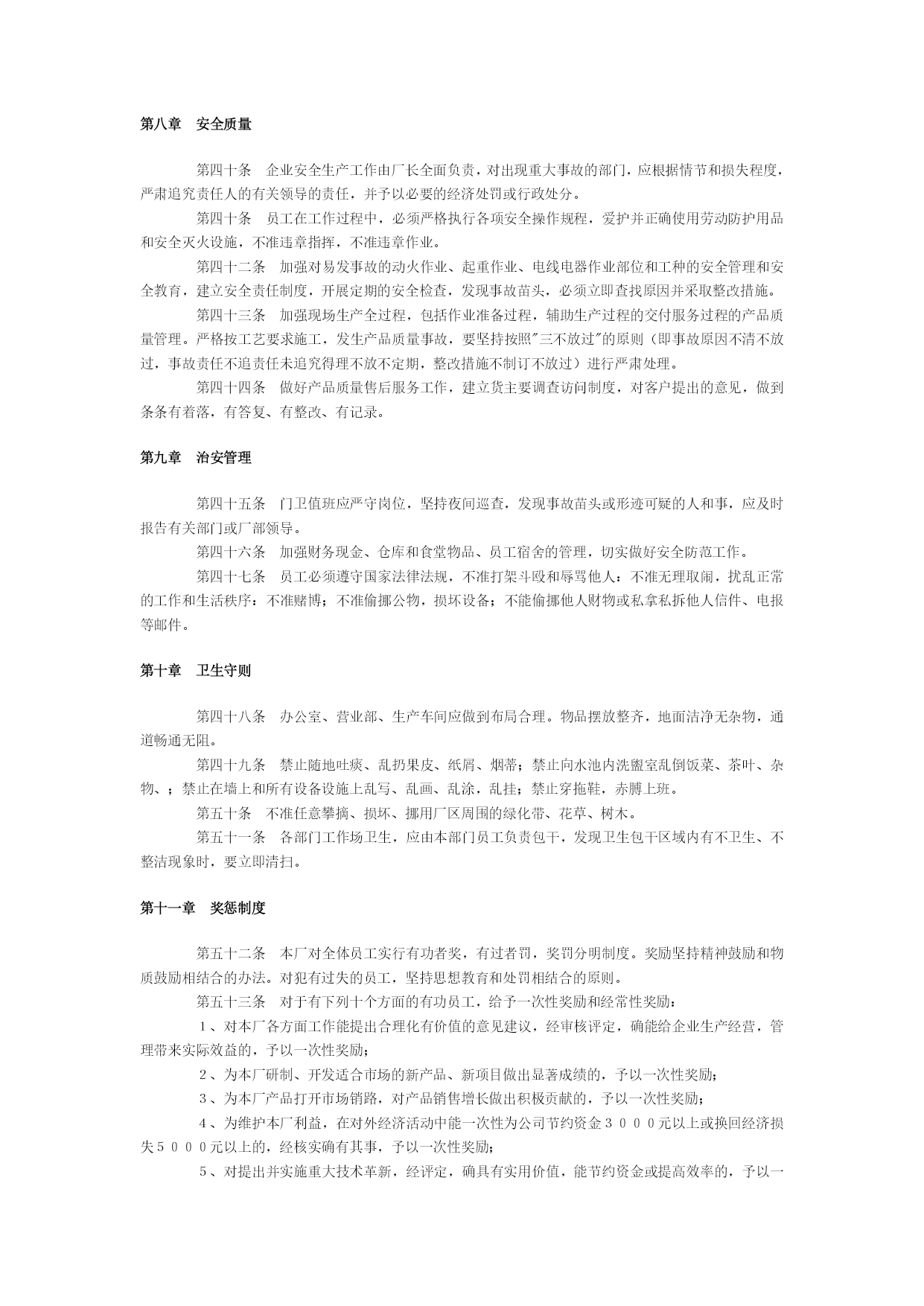 第八章　安全质量

第四十条　企业安全生产工作由厂长全面负责，对出现重大事故的部门，应根据情节和损失程度，严肃追究责任人的有关领导的责任，并予以必要的经济处罚或行政处分。

第四十条　员工在工作过程中，必须严格执行各项安全操作规程，爱护并正确使用劳动防护用品和安全灭火设施，不准违章指挥，不准违章作业。

第四十二条　加强对易发事故的动火作业、起重作业、电线电器作业部位和工种的安全管理和安全教育，建立安全责任制度，开展定期的安全检查，发现事故苗头，必须立即查找原因并采取整改措施。

第四十三条　加强现场生产全过程，包括作业准备过程，辅助生产过程的交付服务过程的产品质量管理。严格按工艺要求施工，发生产品质量事故，要坚持按照"三不放过"的原则（即事故原因不清不放过，事故责任不追责任未追究得理不放不定期，整改措施不制订不放过）进行严肃处理。

第四十四条　做好产品质量售后服务工作，建立货主要调查访问制度，对客户提出的意见，做到条条有着落，有答复、有整改、有记录。

第九章　治安管理

第四十五条　门卫值班应严守岗位，坚持夜间巡查，发现事故苗头或形迹可疑的人和事，应及时报告有关部门或厂部领导。

第四十六条　加强财务现金、仓库和食堂物品、员工宿舍的管理，切实做好安全防范工作。

第四十七条　员工必须遵守国家法律法规，不准打架斗殴和辱骂他人：不准无理取闹，扰乱正常的工作和生活秩序：不准赌博；不准偷挪公物，损坏设备；不能偷挪他人财物或私拿私拆他人信件、电报等邮件。

第十章　卫生守则

第四十八条　办公室、营业部、生产车间应做到布局合理。物品摆放整齐，地面洁净无杂物，通道畅通无阻。

第四十九条　禁止随地吐痰、乱扔果皮、纸屑、烟蒂；禁止向水池内洗盥室乱倒饭菜、茶叶、杂物、；禁止在墙上和所有设备设施上乱写、乱画、乱涂，乱挂；禁止穿拖鞋，赤膊上班。

第五十条　不准任意攀摘、损坏、挪用厂区周围的绿化带、花草、树木。

第五十一条　各部门工作场卫生，应由本部门员工负责包干，发现卫生包干区域内有不卫生、不整洁现象时，要立即清扫。

第十一章　奖惩制度

第五十二条　本厂对全体员工实行有功者奖，有过者罚，奖罚分明制度。奖励坚持精神鼓励和物质鼓励相结合的办法。对犯有过失的员工，坚持思想教育和处罚相结合的原则。

第五十三条　对于有下列十个方面的有功员工，给予一次性奖励和经常性奖励：

１、对本厂各方面工作能提出合理化有价值的意见建议，经审核评定，确能给企业生产经营，管理带来实际效益的，予以一次性奖励；

２、为本厂研制、开发适合市场的新产品、新项目做出显著成绩的，予以一次性奖励；

３、为本厂产品打开市场销路，对产品销售增长做出积极贡献的，予以一次性奖励；

４、为维护本厂利益，在对外经济活动中能一次性为公司节约资金３０００元以上或换回经济损失５０００元以上的，经核实确有其事，予以一次性奖励；

５、对提出并实施重大技术革新，经评定，确具有实用价值，能节约资金或提高效率的，予以一